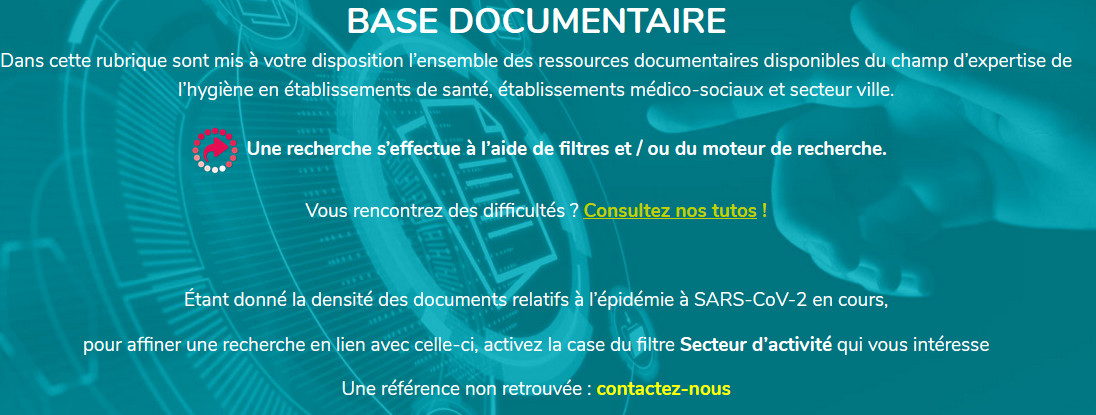 BASE DOCUMENTAIRE

Dans cette rubrique sont mis à votre disposition l'ensemble des ressources documentaires disponibles du champ d'expertise de l'hygiène en établissements de santé, établissements médico-sociaux et secteur ville.

Une recherche s'effectue à l'aide de filtres et / ou du moteur de recherche.

Vous rencontrez des difficultés ? Consultez nos tutos !

Étant donné la densité des documents relatifs à l'épidémie à SARS-CoV-2 en cours,

pour affiner une recherche en lien avec celle-ci, activez la case du filtre Secteur d'activité qui vous intéresse

Une référence non retrouvée : contactez-nous